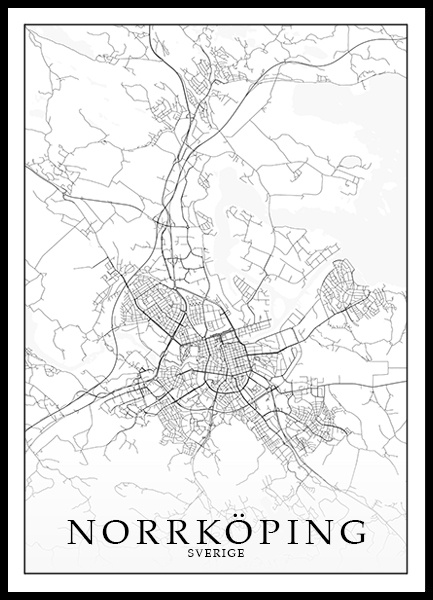 NORRKÖPING
SVERIGE